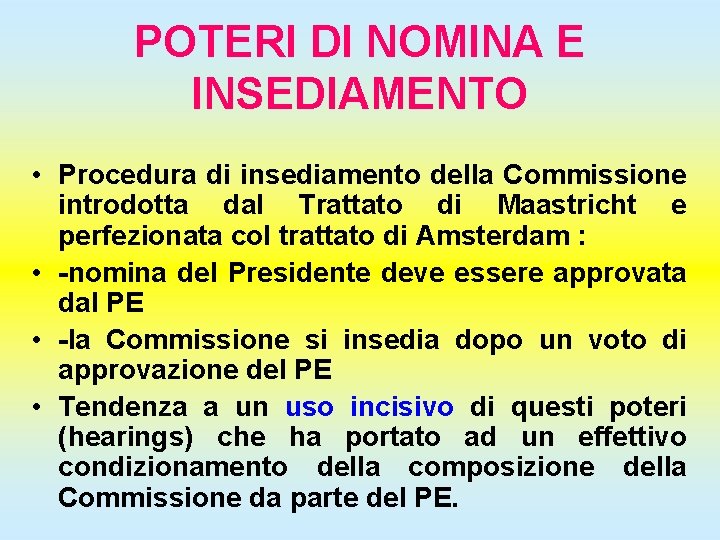 POTERI DI NOMINA E INSEDIAMENTO

• Procedura di insediamento della Commissione introdotta dal Trattato di Maastricht e perfezionata col trattato di Amsterdam :

• -nomina del Presidente deve essere approvata dal PE

• -la Commissione si insedia dopo un voto di approvazione del PE

• Tendenza a un uso incisivo di questi poteri (hearings) che ha portato ad un effettivo condizionamento della composizione della Commissione da parte del PE.